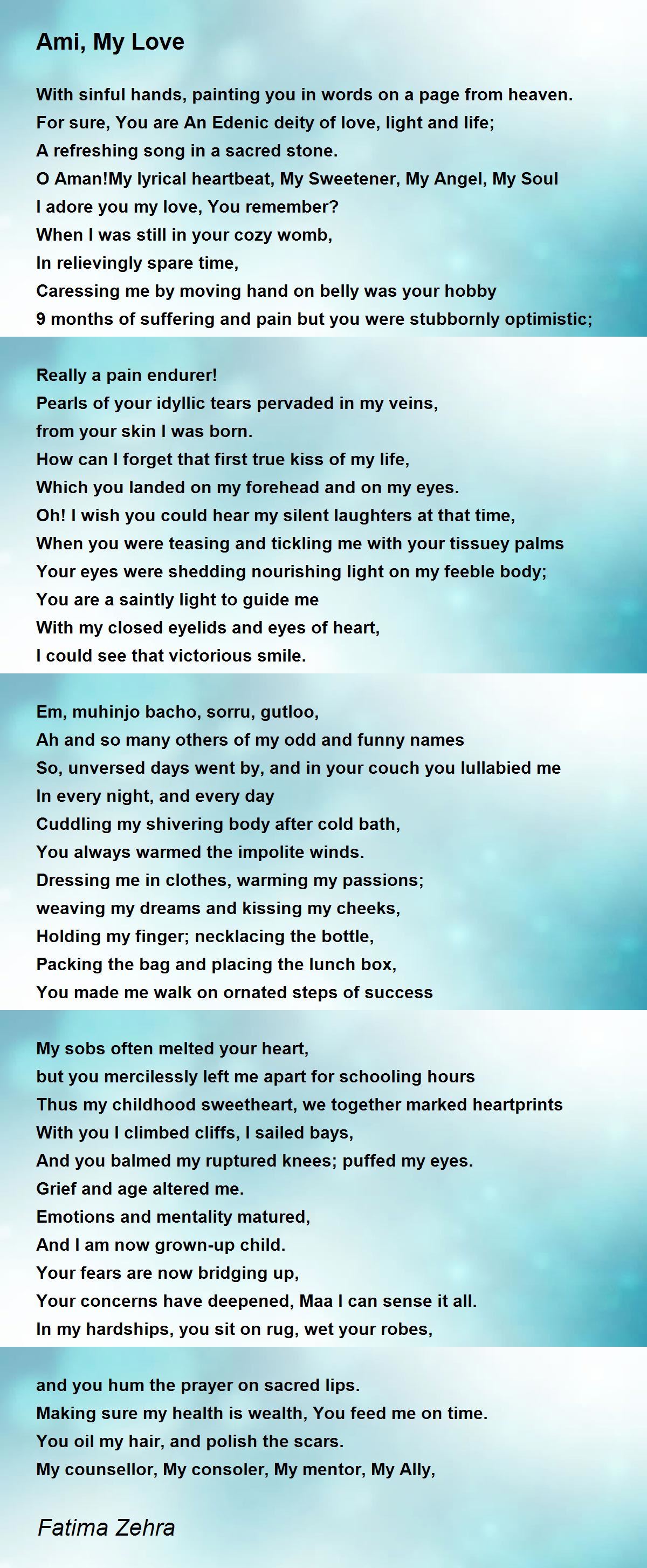 Ami, My Love

With sinful hands, painting you in words on a page from heaven.
For sure, You are An Edenic deity of love, light and life;
A refreshing song in a sacred stone.
O Aman!My lyrical heartbeat, My Sweetener, My Angel, My Soul
I adore you my love, You remember?
When I was still in your cozy womb,
In relievingly spare time,
Caressing me by moving hand on belly was your hobby
9 months of suffering and pain but you were stubbornly optimistic;

Really a pain endurer!
Pearls of your idyllic tears pervaded in my veins,
from your skin I was born.
How can I forget that first true kiss of my life,
Which you landed on my forehead and on my eyes.
Oh! I wish you could hear my silent laughters at that time,
When you were teasing and tickling me with your tissuey palms
Your eyes were shedding nourishing light on my feeble body;
You are a saintly light to guide me
With my closed eyelids and eyes of heart,
I could see that victorious smile.

Em, muhinjo bacho, sorru, gutloo,
Ah and so many others of my odd and funny names
So, unversed days went by, and in your couch you lullabied me
In every night, and every day
Cuddling my shivering body after cold bath,
You always warmed the impolite winds.
Dressing me in clothes, warming my passions;
weaving my dreams and kissing my cheeks,
Holding my finger; necklacing the bottle,
Packing the bag and placing the lunch box,
You made me walk on ornated steps of success

My sobs often melted your heart,
but you mercilessly left me apart for schooling hours
Thus my childhood sweetheart, we together marked heartprints
With you I climbed cliffs, I sailed bays,
And you balmed my ruptured knees; puffed my eyes.
Grief and age altered me.
Emotions and mentality matured,
And I am now grown-up child.
Your fears are now bridging up,
Your concerns have deepened, Maa I can sense it all.
In my hardships, you sit on rug, wet your robes,

and you hum the prayer on sacred lips.
Making sure my health is wealth, You feed me on time.
You oil my hair, and polish the scars.
My counsellor, My consoler, My mentor, My Ally,

Fatima Zehra